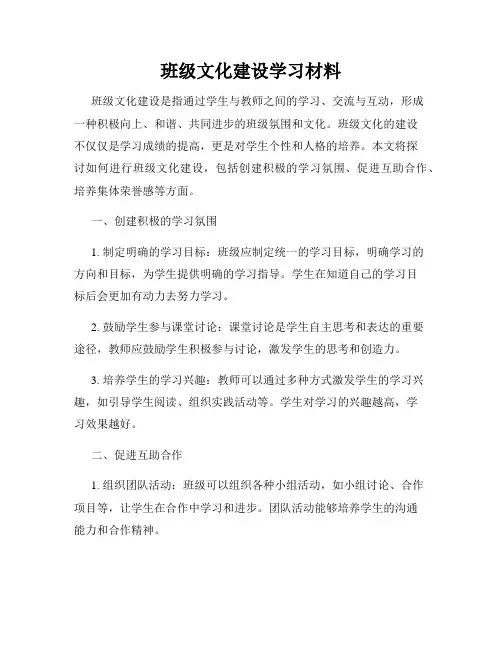 班级文化建设学习材料

班级文化建设是指通过学生与教师之间的学习、交流与互动，形成一种积极向上、和谐、共同进步的班级氛围和文化。班级文化的建设不仅仅是学习成绩的提高，更是对学生个性和人格的培养。本文将探讨如何进行班级文化建设，包括创建积极的学习氛围、促进互助合作、培养集体荣誉感等方面。

一、创建积极的学习氛围

1. 制定明确的学习目标：班级应制定统一的学习目标，明确学习的方向和目标，为学生提供明确的学习指导。学生在知道自己的学习目标后会更加有动力去努力学习。

2. 鼓励学生参与课堂讨论：课堂讨论是学生自主思考和表达的重要途径，教师应鼓励学生积极参与讨论，激发学生的思考和创造力。

3. 培养学生的学习兴趣：教师可以通过多种方式激发学生的学习兴趣，如引导学生阅读、组织实践活动等。学生对学习的兴趣越高，学习效果越好。

二、促进互助合作

1. 组织团队活动：班级可以组织各种小组活动，如小组讨论、合作项目等，让学生在合作中学习和进步。团队活动能够培养学生的沟通能力和合作精神。